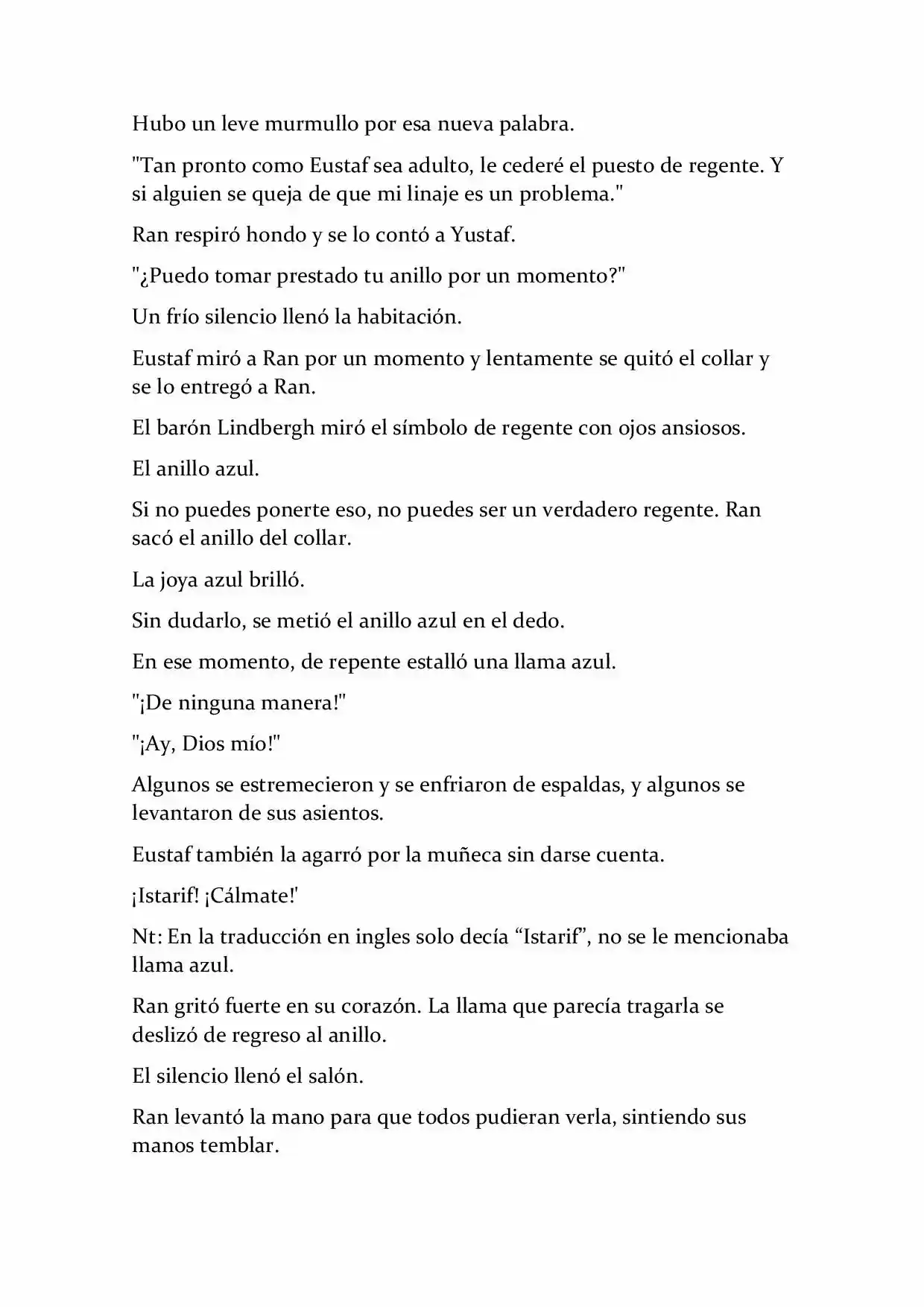 Hubo un leve murmullo por esa nueva palabra.

"Tan pronto como Eustaf sea adulto, le cederé el puesto de regente. Y si alguien se queja de que mi linaje es un problema."

Ran respiró hondo y se lo contó a Yustaf.

"¿Puedo tomar prestado tu anillo por un momento?"

Un frío silencio llenó la habitación.

Eustaf miró a Ran por un momento y lentamente se quitó el collar y se lo entregó a Ran.

El barón Lindbergh miró el símbolo de regente con ojos ansiosos.

El anillo azul.

Si no puedes ponerte eso, no puedes ser un verdadero regente. Ran sacó el anillo del collar.

La joya azul brilló.

Sin dudarlo, se metió el anillo azul en el dedo.

En ese momento, de repente estalló una llama azul.

"¡De ninguna manera!"

"¡Ay, Dios mío!"

Algunos se estremecieron y se enfriaron de espaldas, y algunos se levantaron de sus asientos.

Eustaf también la agarró por la muñeca sin darse cuenta.

¡Istarif! ¡Cálmate!'

Nt: En la traducción en ingles solo decía "Istarif", no se le mencionaba llama azul.

Ran gritó fuerte en su corazón. La llama que parecía tragarla se deslizó de regreso al anillo.

El silencio llenó el salón.

Ran levantó la mano para que todos pudieran verla, sintiendo sus manos temblar.